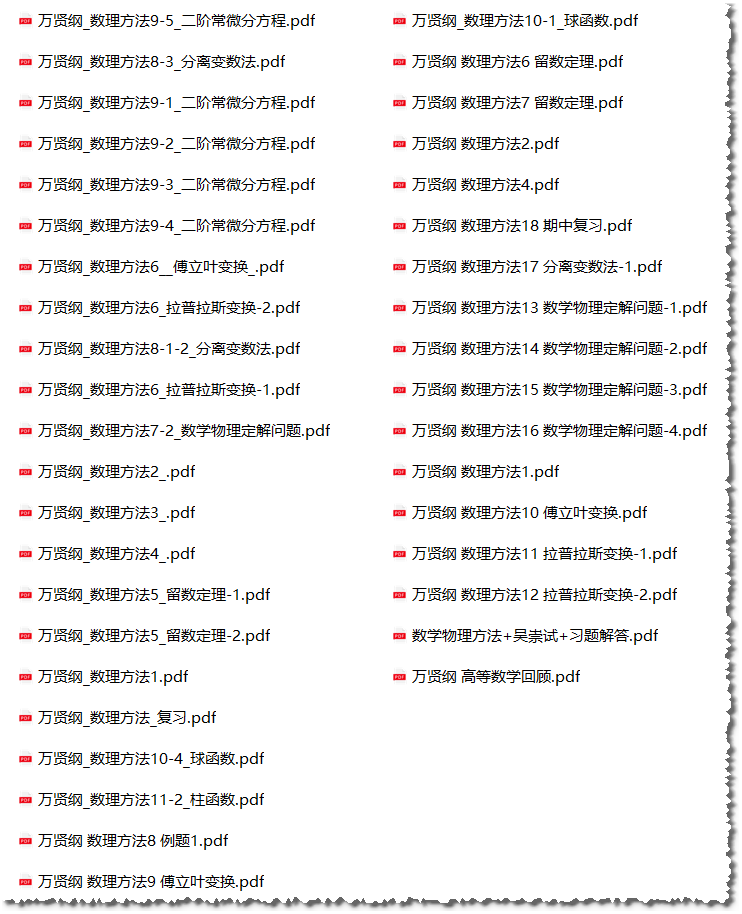 万贤纲_数理方法9-5_二阶常微分方程.pdf
万贤纲_数理方法8-3_分离变数法.pdf
万贤纲_数理方法9-1_二阶常微分方程.pdf
万贤纲_数理方法9-2_二阶常微分方程.pdf
万贤纲_数理方法9-3_二阶常微分方程.pdf
万贤纲_数理方法9-4_二阶常微分方程.pdf
万贤纲_数理方法6__傅立叶变换_.pdf
万贤纲_数理方法6_拉普拉斯变换-2.pdf
万贤纲_数理方法8-1-2_分离变数法.pdf
万贤纲_数理方法6_拉普拉斯变换-1.pdf
万贤纲_数理方法7-2_数学物理定解问题.pdf
万贤纲_数理方法2_.pdf
万贤纲_数理方法3_.pdf
万贤纲_数理方法4_.pdf
万贤纲_数理方法5_留数定理-1.pdf
万贤纲_数理方法5_留数定理-2.pdf
万贤纲_数理方法1.pdf
万贤纲_数理方法_复习.pdf
万贤纲_数理方法10-4_球函数.pdf
万贤纲_数理方法11-2_柱函数.pdf
万贤纲 数理方法8 例题1.pdf
万贤纲 数理方法9 傅立叶变换.pdf
万贤纲_数理方法10-1_球函数.pdf
万贤纲 数理方法6 留数定理.pdf
万贤纲 数理方法7 留数定理.pdf
万贤纲 数理方法2.pdf
万贤纲 数理方法4.pdf
万贤纲 数理方法18 期中复习.pdf
万贤纲 数理方法17 分离变数法-1.pdf
万贤纲 数理方法13 数学物理定解问题-1.pdf
万贤纲 数理方法14 数学物理定解问题-2.pdf
万贤纲 数理方法15 数学物理定解问题-3.pdf
万贤纲 数理方法16 数学物理定解问题-4.pdf
万贤纲 数理方法1.pdf
万贤纲 数理方法10 傅立叶变换.pdf
万贤纲 数理方法11 拉普拉斯变换-1.pdf
万贤纲 数理方法12 拉普拉斯变换-2.pdf
数学物理方法+吴崇试+习题解答.pdf
万贤纲 高等数学回顾.pdf